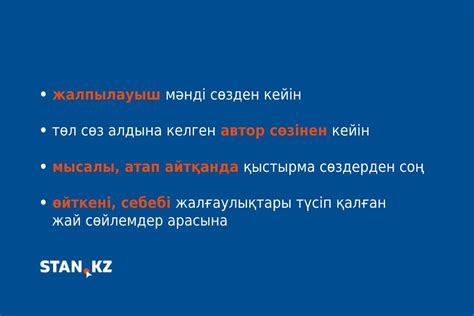 • жалпылауыш мәнді сөзден кейін

• төл сөз алдына келген автор сөзінен кейін

• мысалы, атап айтқанда қыстырма сөздерден соң

• өйткені, себебі жалғаулықтары түсіп қалған жай сөйлемдер арасына

STAN.KZ